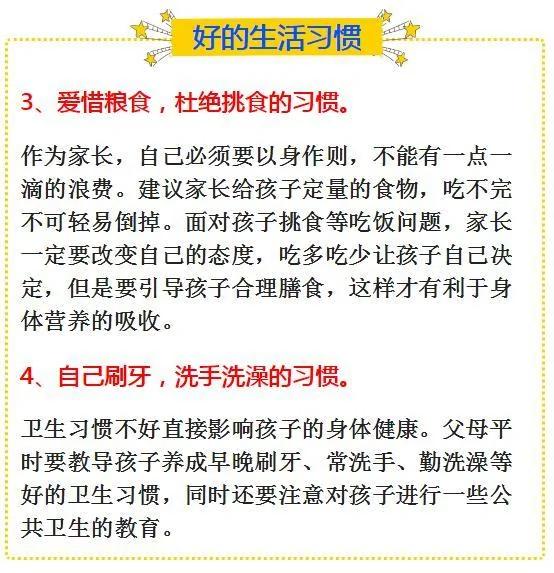 好的生活习惯

3、爱惜粮食，杜绝挑食的习惯。

作为家长，自己必须要以身作则，不能有一点一滴的浪费。建议家长给孩子定量的食物，吃不完不可轻易倒掉。面对孩子挑食等吃饭问题，家长一定要改变自己的态度，吃多吃少让孩子自己决定，但是要引导孩子合理膳食，这样才有利于身体营养的吸收。

4、自己刷牙，洗手洗澡的习惯。

卫生习惯不好直接影响孩子的身体健康。父母平时要教导孩子养成早晚刷牙、常洗手、勤洗澡等好的卫生习惯，同时还要注意对孩子进行一些公共卫生的教育。